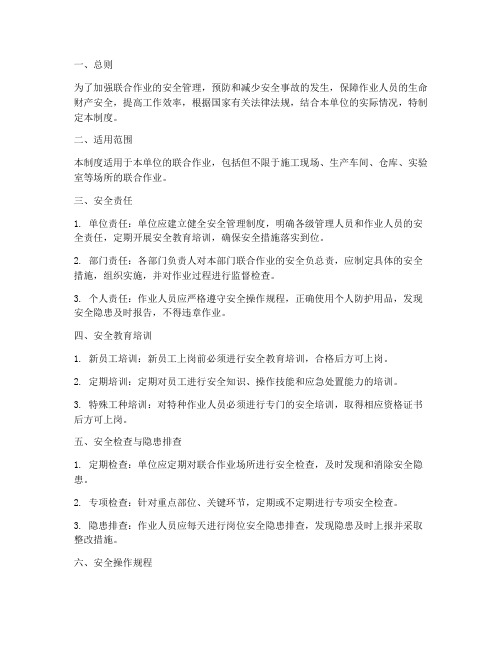 一、总则

为了加强联合作业的安全管理，预防和减少安全事故的发生，保障作业人员的生命财产安全，提高工作效率，根据国家有关法律法规，结合本单位的实际情况，特制定本制度。

二、适用范围

本制度适用于本单位的联合作业，包括但不限于施工现场、生产车间、仓库、实验室等场所的联合作业。

三、安全责任

1. 单位责任：单位应建立健全安全管理制度，明确各级管理人员和作业人员的安全责任，定期开展安全教育培训，确保安全措施落实到位。

2. 部门责任：各部门负责人对本部门联合作业的安全负总责，应制定具体的安全措施，组织实施，并对作业过程进行监督检查。

3. 个人责任：作业人员应严格遵守安全操作规程，正确使用个人防护用品，发现安全隐患及时报告，不得违章作业。

四、安全教育培训

1. 新员工培训：新员工上岗前必须进行安全教育培训，合格后方可上岗。

2. 定期培训：定期对员工进行安全知识、操作技能和应急处置能力的培训。

3. 特殊工种培训：对特种作业人员必须进行专门的安全培训，取得相应资格证书后方可上岗。

五、安全检查与隐患排查

1. 定期检查：单位应定期对联合作业场所进行安全检查，及时发现和消除安全隐患。

2. 专项检查：针对重点部位、关键环节，定期或不定期进行专项安全检查。

3. 隐患排查：作业人员应每天进行岗位安全隐患排查，发现隐患及时上报并采取整改措施。

六、安全操作规程